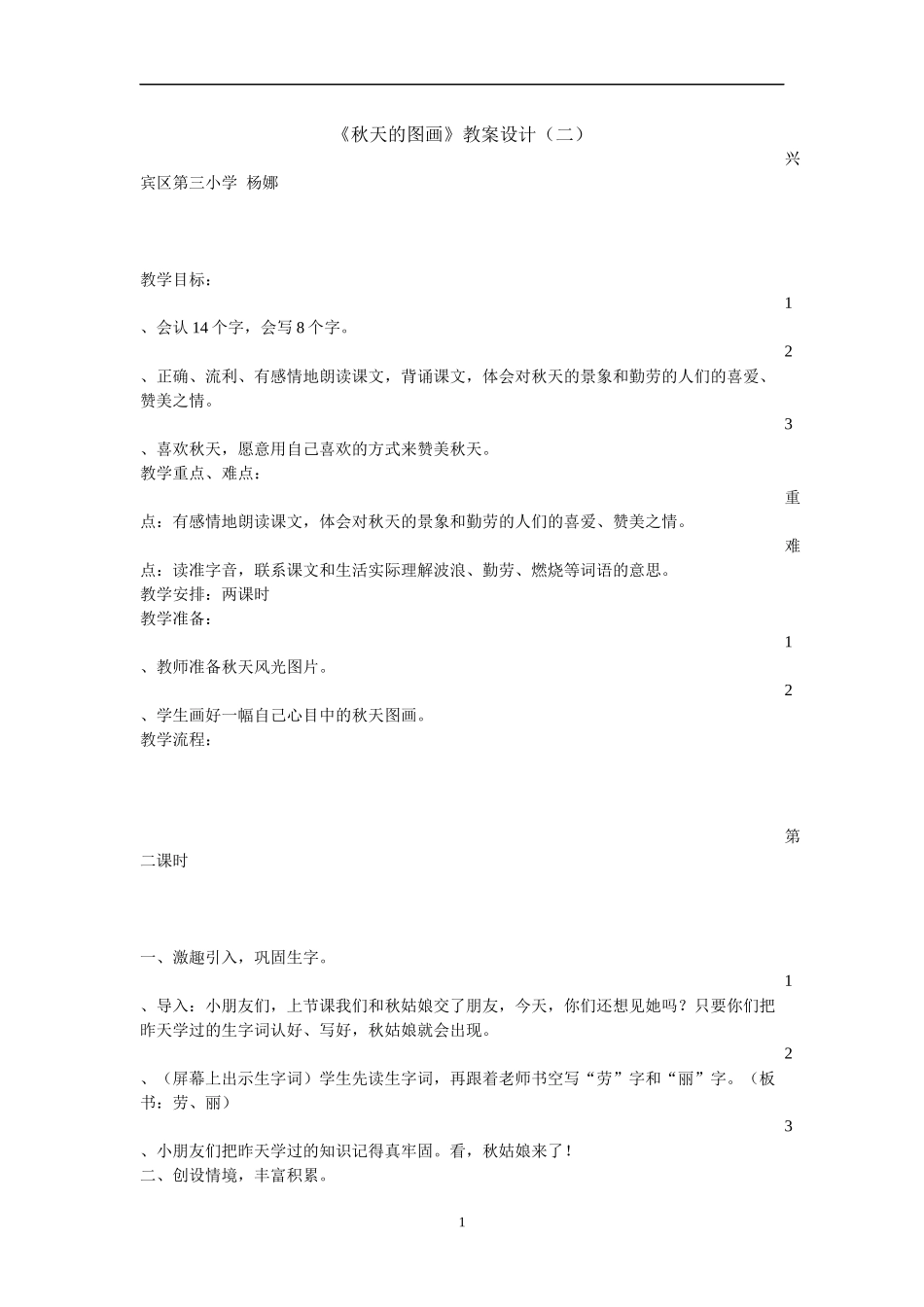 《秋天的图画》教案设计（二）

兴

宾区第三小学 杨娜

教学目标：

1

、会认14个字，会写8个字。

2

、正确、流利、有感情地朗读课文，背诵课文，体会对秋天的景象和勤劳的人们的喜爱、赞美之情。

3

、喜欢秋天，愿意用自己喜欢的方式来赞美秋天。

教学重点、难点：

重

点：有感情地朗读课文，体会对秋天的景象和勤劳的人们的喜爱、赞美之情。

难

点：读准字音，联系课文和生活实际理解波浪、勤劳、燃烧等词语的意思。

教学安排：两课时

教学准备：

1

、教师准备秋天风光图片。

2

、学生画好一幅自己心目中的秋天图画。

教学流程：

第

二课时

一、激趣引入，巩固生字。

1

、导入：小朋友们，上节课我们和秋姑娘交了朋友，今天，你们还想见她吗？只要你们把昨天学过的生字词认好、写好，秋姑娘就会出现。

2

、（屏幕上出示生字词）学生先读生字词，再跟着老师书空写“劳”字和“丽”字。（板书：劳、丽）

3

、小朋友们把昨天学过的知识记得真牢固。看，秋姑娘来了！

二、创设情境，丰富积累。

1